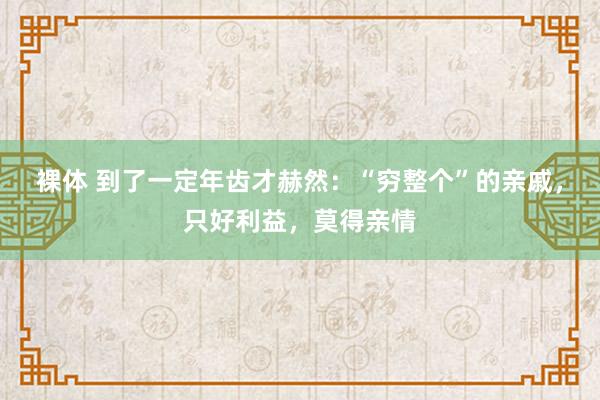 裸体 到了一定年齿才赫然：“穷整个”的亲戚，只好利益，莫得亲情